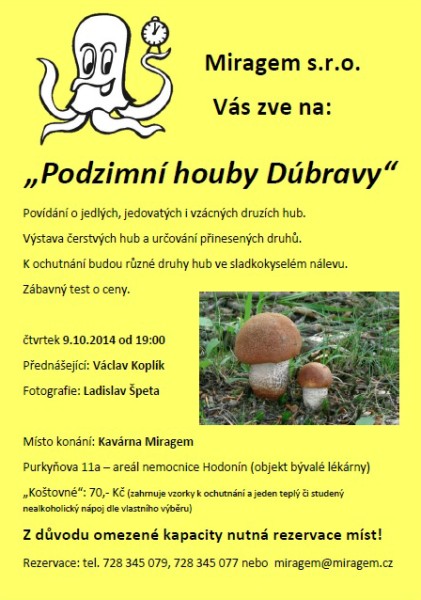 Miragem s.r.o.

Vás zve na:

„Podzimní houby Dúbravy“

Povídání o jedlých, jedovatých i vzácných druzích hub.

Výstava čerstvých hub a určování přinesených druhů.

K ochutnání budou různé druhy hub ve sladkokyselém nálevu.

Zábavný test o ceny.

čtvrtek 9.10.2014 od 19:00

Přednášející: Václav Koplík

Fotografie: Ladislav Špeta

Místo konání: Kavárna Miragem

Purkyňova 11a – areál nemocnice Hodonín (objekt bývalé lékárny)

„Koštovné“: 70,- Kč (zahrnuje vzorky k ochutnání a jeden teplý či studený nealkoholický nápoj dle vlastního výběru)

Z důvodu omezené kapacity nutná rezervace míst!

Rezervace: tel. 728 345 079, 728 345 077 nebo miragem@miragem.cz